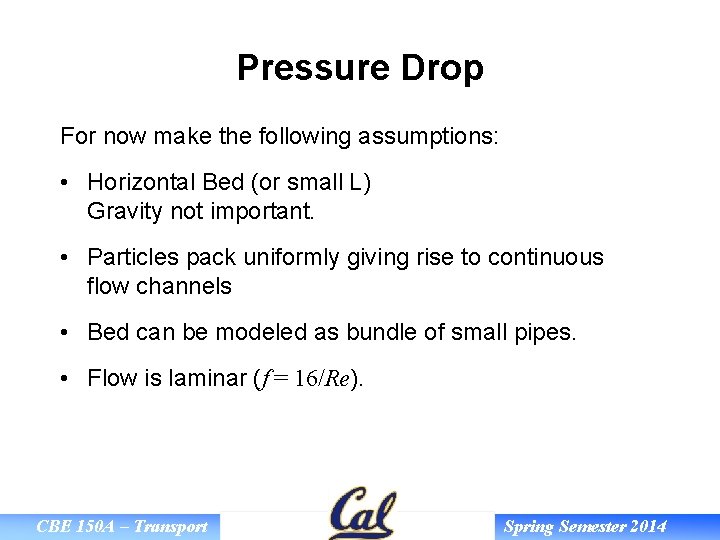 Pressure Drop

For now make the following assumptions:

• Horizontal Bed (or small L)
Gravity not important.

• Particles pack uniformly giving rise to continuous flow channels

• Bed can be modeled as bundle of small pipes.

• Flow is laminar ($f = 16/Re$).

CBE 150A – Transport

Cal

Spring Semester 2014